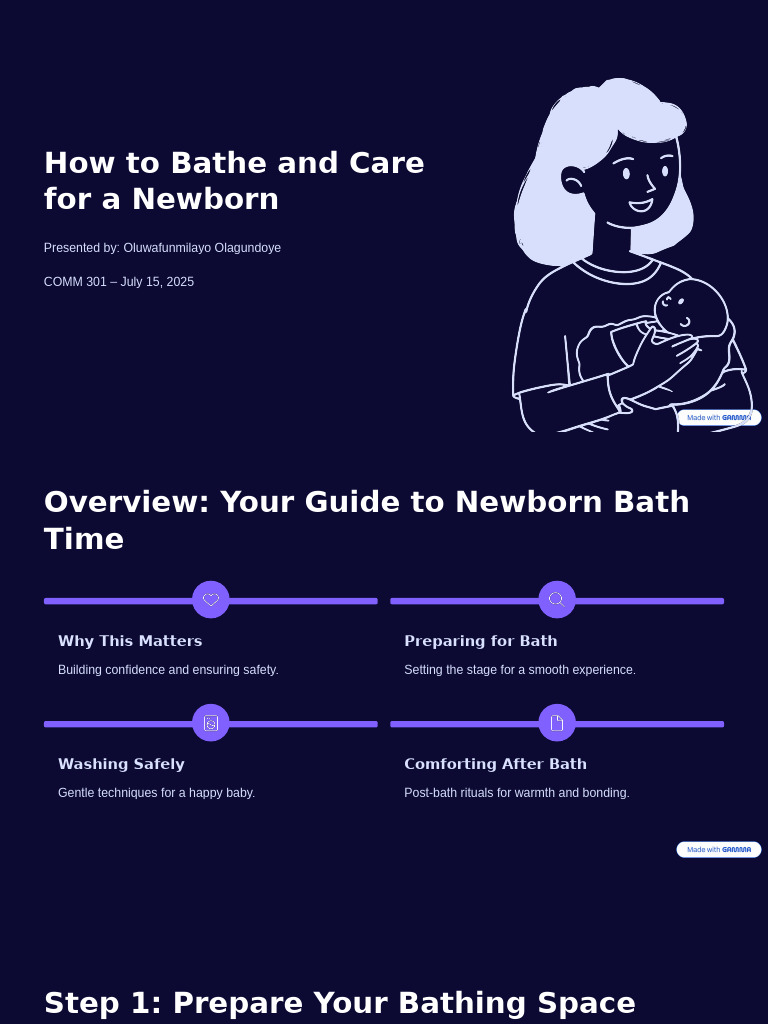 How to Bathe and Care for a Newborn

Presented by: Oluwafunmilayo Olagundoye

COMM 301 – July 15, 2025

Made with GAMMA

Overview: Your Guide to Newborn Bath Time

Why This Matters

Building confidence and ensuring safety.

Preparing for Bath

Setting the stage for a smooth experience.

Washing Safely

Gentle techniques for a happy baby.

Comforting After Bath

Post-bath rituals for warmth and bonding.

Made with GAMMA

Step 1: Prepare Your Bathing Space